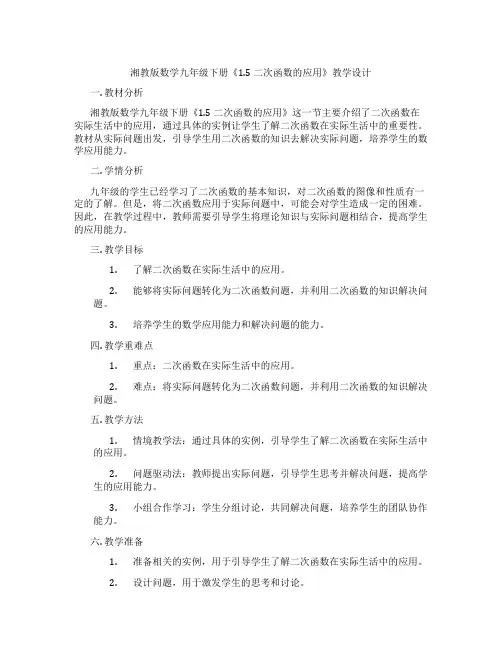 湘教版数学九年级下册《1.5 二次函数的应用》教学设计

一. 教材分析

湘教版数学九年级下册《1.5 二次函数的应用》这一节主要介绍了二次函数在实际生活中的应用，通过具体的实例让学生了解二次函数在实际生活中的重要性。教材从实际问题出发，引导学生用二次函数的知识去解决实际问题，培养学生的数学应用能力。

二. 学情分析

九年级的学生已经学习了二次函数的基本知识，对二次函数的图像和性质有一定的了解。但是，将二次函数应用于实际问题中，可能会对学生造成一定的困难。因此，在教学过程中，教师需要引导学生将理论知识与实际问题相结合，提高学生的应用能力。

三. 教学目标

1. 了解二次函数在实际生活中的应用。

2. 能够将实际问题转化为二次函数问题，并利用二次函数的知识解决问题。

3. 培养学生的数学应用能力和解决问题的能力。

四. 教学重难点

1. 重点：二次函数在实际生活中的应用。

2. 难点：将实际问题转化为二次函数问题，并利用二次函数的知识解决问题。

五. 教学方法

1. 情境教学法：通过具体的实例，引导学生了解二次函数在实际生活中的应用。

2. 问题驱动法：教师提出实际问题，引导学生思考并解决问题，提高学生的应用能力。

3. 小组合作学习：学生分组讨论，共同解决问题，培养学生的团队协作能力。

六. 教学准备

1. 准备相关的实例，用于引导学生了解二次函数在实际生活中的应用。

2. 设计问题，用于激发学生的思考和讨论。